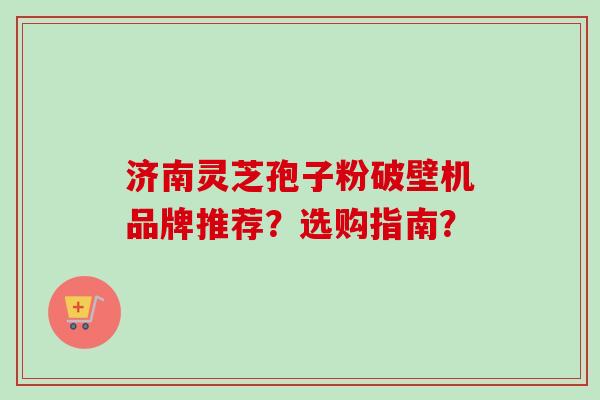 济南灵芝孢子粉破壁机品牌推荐？选购指南？